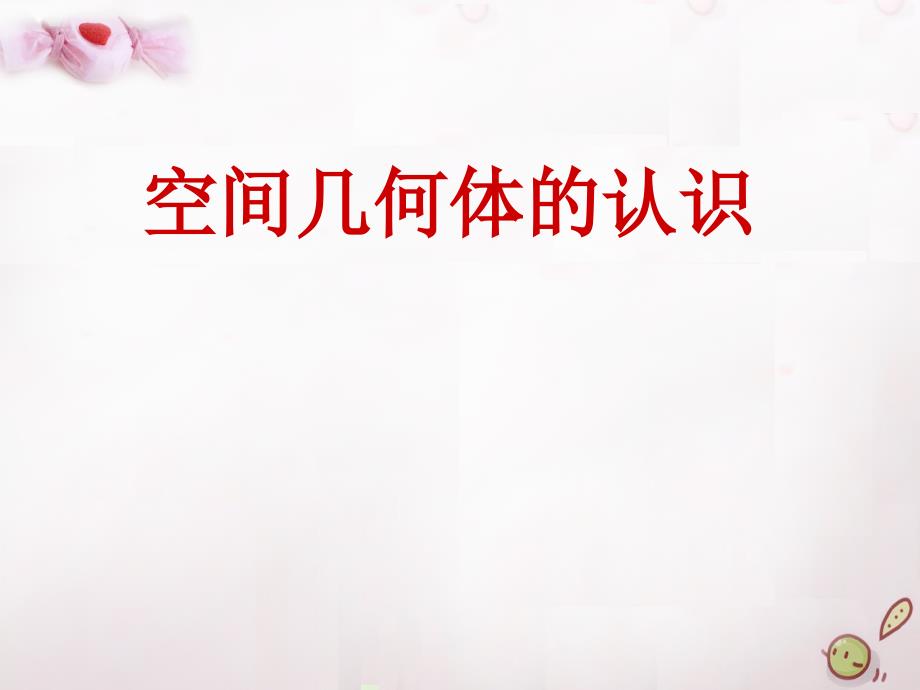 空间几何体的认识